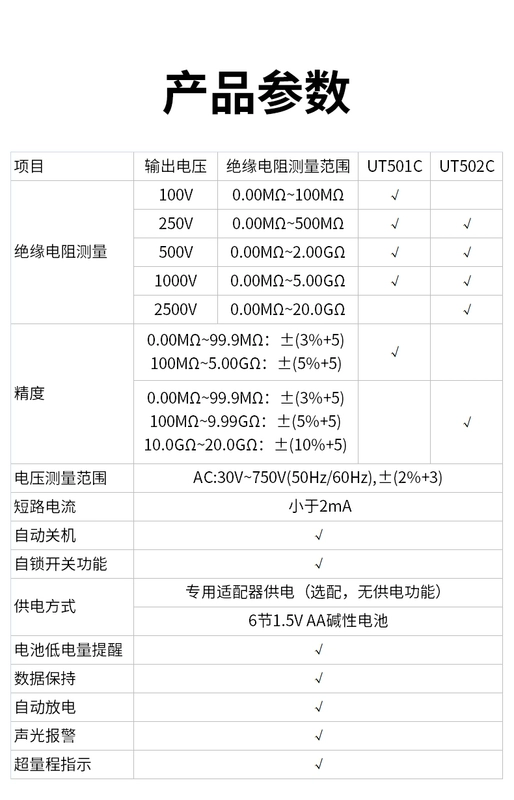 产品参数

| 项目 | 输出电压 | 绝缘电阻测量范围 | UT501C | UT502C |
|---|---|---|---|---|
| 绝缘电阻测量 | 100V | 0.00MΩ~100MΩ | √ | |
| | 250V | 0.00MΩ~500MΩ | √ | √ |
| | 500V | 0.00MΩ~2.00GΩ | √ | √ |
| | 1000V | 0.00MΩ~5.00GΩ | √ | √ |
| | 2500V | 0.00MΩ~20.0GΩ | | √ |
| 精度 | 0.00MΩ~99.9MΩ：±(3%+5) 100MΩ~5.00GΩ：±(5%+5) | | √ | |
| | 0.00MΩ~99.9MΩ：±(3%+5) 100MΩ~9.99GΩ：±(5%+5) 10.0GΩ~20.0GΩ：±(10%+5) | | | √ |
| 电压测量范围 | AC:30V~750V(50Hz/60Hz),±(2%+3) | | | |
| 短路电流 | 小于2mA | | | |
| 自动关机 | √ | | | |
| 自锁开关功能 | √ | | | |
| 供电方式 | 专用适配器供电（选配，无供电功能） | | | |
| | 6节1.5V AA碱性电池 | | | |
| 电池低电量提醒 | √ | | | |
| 数据保持 | √ | | | |
| 自动放电 | √ | | | |
| 声光报警 | √ | | | |
| 超量程指示 | √ | | | |